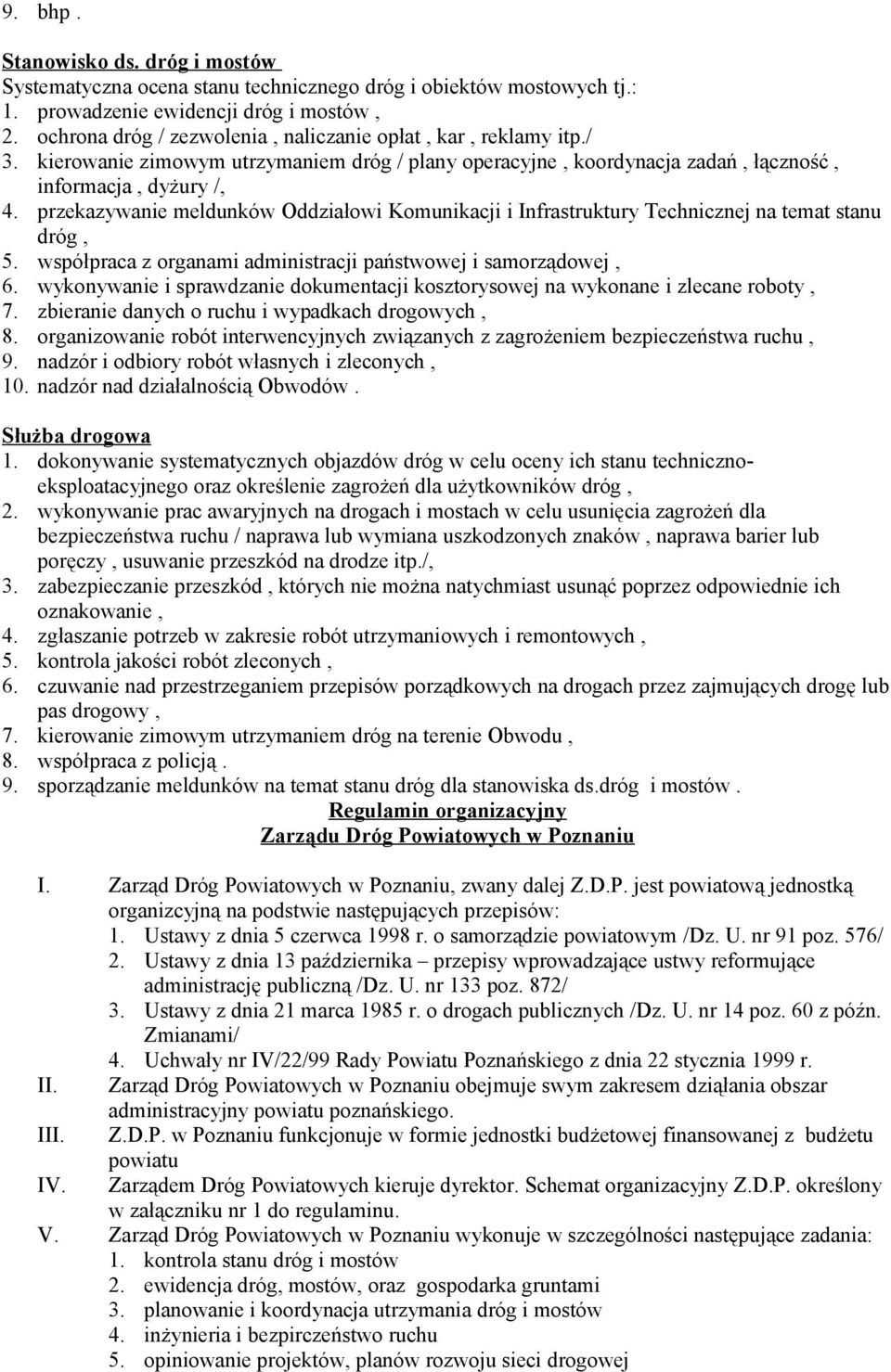 9. bhp .

Stanowisko ds. dróg i mostów
Systematyczna ocena stanu technicznego dróg i obiektów mostowych tj.:
1. prowadzenie ewidencji dróg i mostów ,
2. ochrona dróg / zezwolenia , naliczanie opłat , kar , reklamy itp./
3. kierowanie zimowym utrzymaniem dróg / plany operacyjne , koordynacja zadań , łączność , informacja , dyżury /,
4. przekazywanie meldunków Oddziałowi Komunikacji i Infrastruktury Technicznej na temat stanu dróg ,
5. współpraca z organami administracji państwowej i samorządowej ,
6. wykonywanie i sprawdzanie dokumentacji kosztorysowej na wykonane i zlecane roboty ,
7. zbieranie danych o ruchu i wypadkach drogowych ,
8. organizowanie robót interwencyjnych związanych z zagrożeniem bezpieczeństwa ruchu ,
9. nadzór i odbiory robót własnych i zleconych ,
10. nadzór nad działalnością Obwodów .

Służba drogowa
1. dokonywanie systematycznych objazdów dróg w celu oceny ich stanu techniczno-eksploatacyjnego oraz określenie zagrożeń dla użytkowników dróg ,
2. wykonywanie prac awaryjnych na drogach i mostach w celu usunięcia zagrożeń dla bezpieczeństwa ruchu / naprawa lub wymiana uszkodzonych znaków , naprawa barier lub poręczy , usuwanie przeszkód na drodze itp./,
3. zabezpieczanie przeszkód , których nie można natychmiast usunąć poprzez odpowiednie ich oznakowanie ,
4. zgłaszanie potrzeb w zakresie robót utrzymaniowych i remontowych ,
5. kontrola jakości robót zleconych ,
6. czuwanie nad przestrzeganiem przepisów porządkowych na drogach przez zajmujących drogę lub pas drogowy ,
7. kierowanie zimowym utrzymaniem dróg na terenie Obwodu ,
8. współpraca z policją .
9. sporządzanie meldunków na temat stanu dróg dla stanowiska ds.dróg i mostów .

Regulamin organizacyjny
Zarządu Dróg Powiatowych w Poznaniu

I. Zarząd Dróg Powiatowych w Poznaniu, zwany dalej Z.D.P. jest powiatową jednostką organizcyjną na podstwie następujących przepisów:
1. Ustawy z dnia 5 czerwca 1998 r. o samorządzie powiatowym /Dz. U. nr 91 poz. 576/
2. Ustawy z dnia 13 października – przepisy wprowadzające ustwy reformujące administrację publiczną /Dz. U. nr 133 poz. 872/
3. Ustawy z dnia 21 marca 1985 r. o drogach publicznych /Dz. U. nr 14 poz. 60 z późn. Zmianami/
4. Uchwały nr IV/22/99 Rady Powiatu Poznańskiego z dnia 22 stycznia 1999 r.
II. Zarząd Dróg Powiatowych w Poznaniu obejmuje swym zakresem działania obszar administracyjny powiatu poznańskiego.
III. Z.D.P. w Poznaniu funkcjonuje w formie jednostki budżetowej finansowanej z budżetu powiatu
IV. Zarządem Dróg Powiatowych kieruje dyrektor. Schemat organizacyjny Z.D.P. określony w załączniku nr 1 do regulaminu.
V. Zarząd Dróg Powiatowych w Poznaniu wykonuje w szczególności następujące zadania:
1. kontrola stanu dróg i mostów
2. ewidencja dróg, mostów, oraz gospodarka gruntami
3. planowanie i koordynacja utrzymania dróg i mostów
4. inżynieria i bezpirczeństwo ruchu
5. opiniowanie projektów, planów rozwoju sieci drogowej